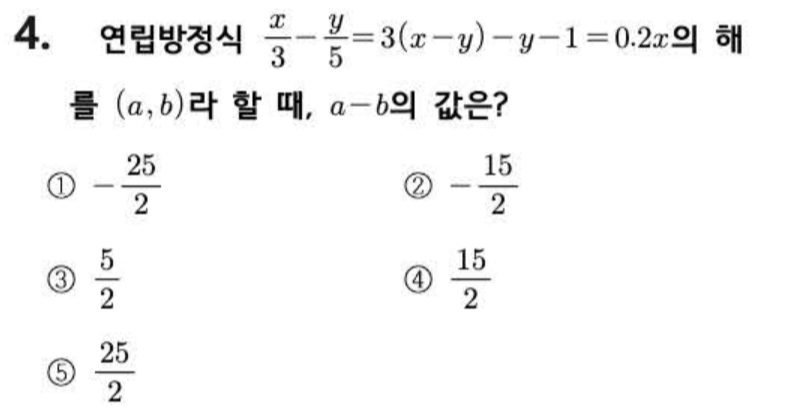 4. 연립방정식 $\frac{x}{3}-\frac{y}{5}=3(x-y)-y-1=0.2x$의 해를 $(a, b)$라 할 때, $a-b$의 값은?

① $-\frac{25}{2}$ ② $-\frac{15}{2}$

③ $\frac{5}{2}$ ④ $\frac{15}{2}$

⑤ $\frac{25}{2}$